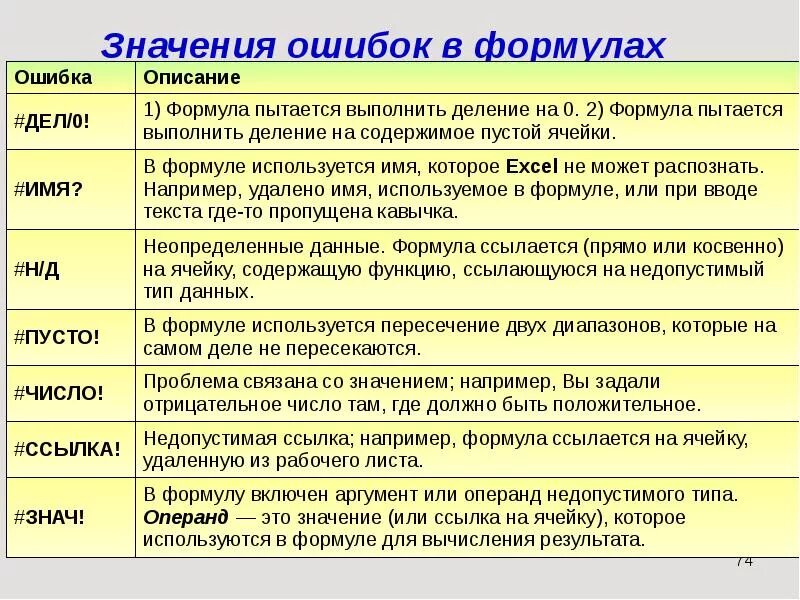 Значения ошибок в формулах

| Ошибка | Описание |
|---|---|
| #ДЕЛ/0! | 1) Формула пытается выполнить деление на 0. 2) Формула пытается выполнить деление на содержимое пустой ячейки. |
| #ИМЯ? | В формуле используется имя, которое Excel не может распознать. Например, удалено имя, используемое в формуле, или при вводе текста где-то пропущена кавычка. |
| #Н/Д | Неопределенные данные. Формула ссылается (прямо или косвенно) на ячейку, содержащую функцию, ссылающуюся на недопустимый тип данных. |
| #ПУСТО! | В формуле используется пересечение двух диапазонов, которые на самом деле не пересекаются. |
| #ЧИСЛО! | Проблема связана со значением; например, Вы задали отрицательное число там, где должно быть положительное. |
| #ССЫЛКА! | Недопустимая ссылка; например, формула ссылается на ячейку, удаленную из рабочего листа. |
| #ЗНАЧ! | В формулу включен аргумент или операнд недопустимого типа. Операнд — это значение (или ссылка на ячейку), которое используются в формуле для вычисления результата. |

74